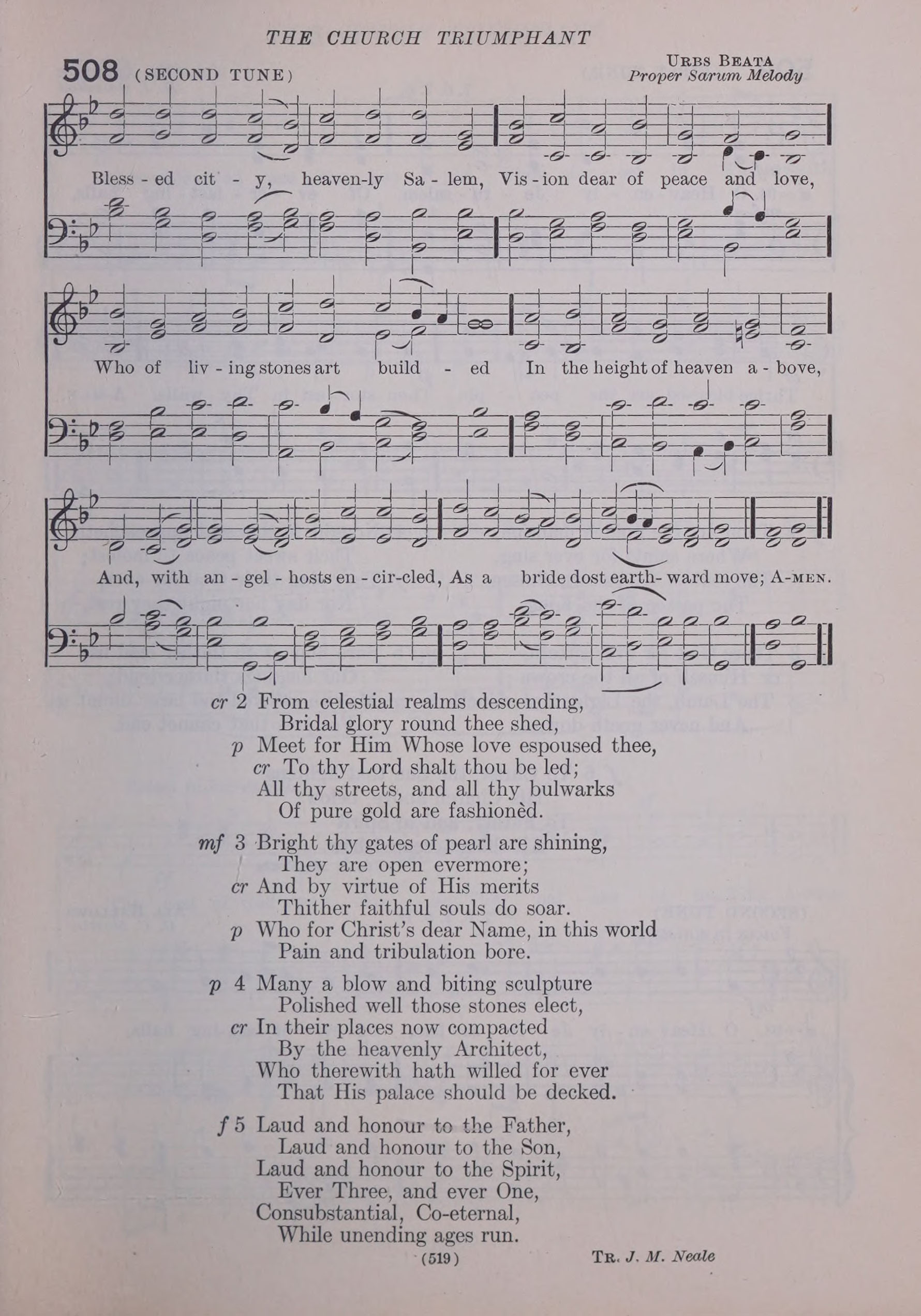 THE CHURCH TRIUMPHANT

508 (SECOND TUNE)

URBS BEATA
Proper Sarum Melody

Bless - ed cit - y, heaven-ly Sa - lem, Vis - ion dear of peace and love,

Who of liv - ing stones art build - ed In the height of heaven a - bove,

And, with an - gel - hosts en - cir-cled, As a bride dost earth- ward move; A-MEN.

cr 2 From celestial realms descending,
Bridal glory round thee shed,
p Meet for Him Whose love espoused thee,
cr To thy Lord shalt thou be led;
All thy streets, and all thy bulwarks
Of pure gold are fashionèd.

mf 3 Bright thy gates of pearl are shining,
They are open evermore;
cr And by virtue of His merits
Thither faithful souls do soar.
p Who for Christ's dear Name, in this world
Pain and tribulation bore.

p 4 Many a blow and biting sculpture
Polished well those stones elect,
cr In their places now compacted
By the heavenly Architect,
Who therewith hath willed for ever
That His palace should be decked.

f 5 Laud and honour to the Father,
Laud and honour to the Son,
Laud and honour to the Spirit,
Ever Three, and ever One,
Consubstantial, Co-eternal,
While unending ages run.

(519)

TR. J. M. Neale